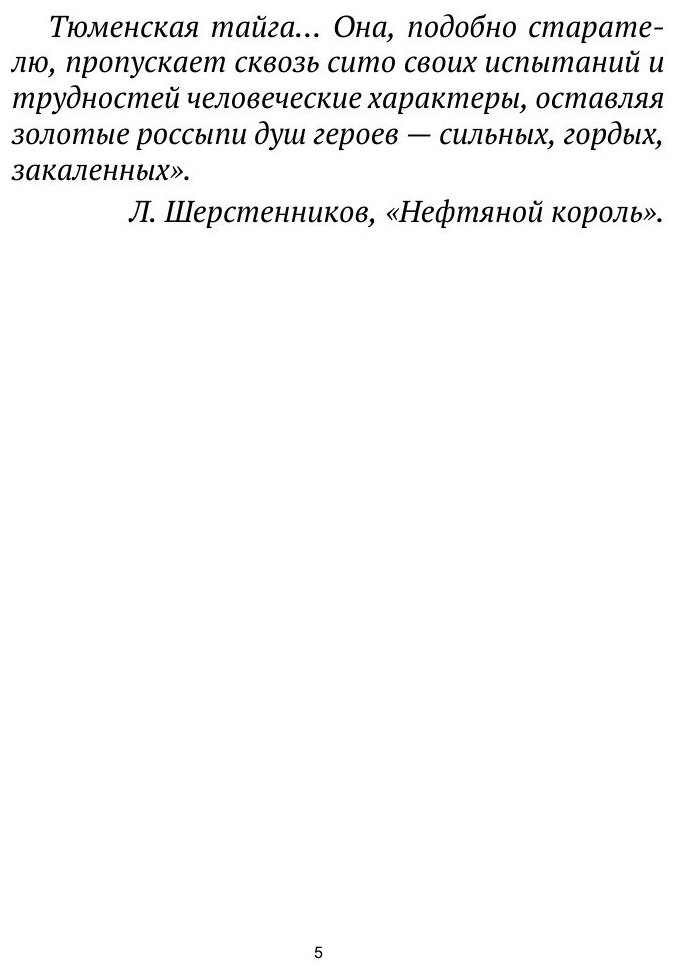 Тюменская тайга... Она, подобно старателю, пропускает сквозь сито своих испытаний и трудностей человеческие характеры, оставляя золотые россыпи душ героев — сильных, гордых, закаленных».

Л. Шерстенников, «Нефтяной король».

5